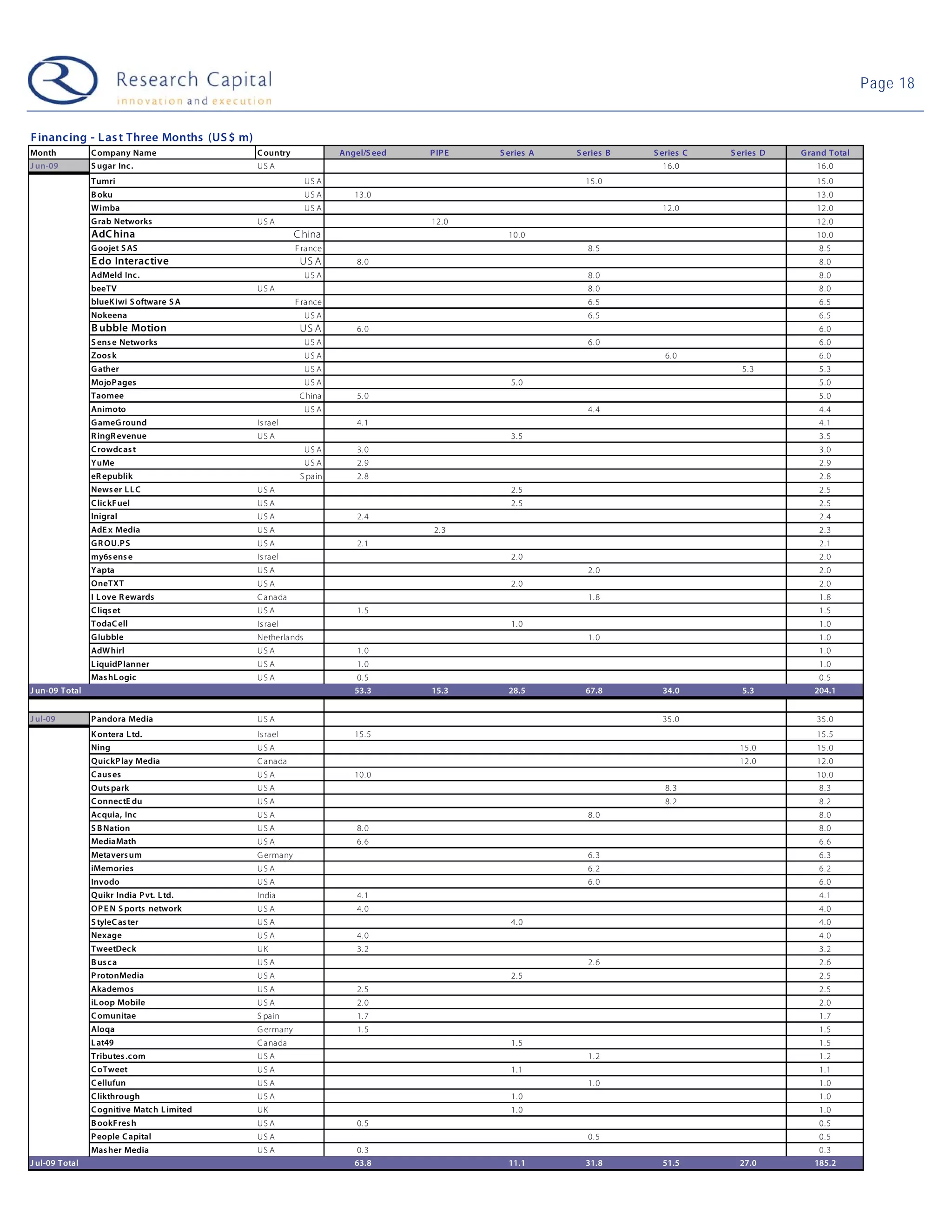 Research Capital
innovation and execution

Page 18

Financing - Last Three Months (US$ m)

| Month | Company Name | Country | Angel/Seed | PIPE | Series A | Series B | Series C | Series D | Grand Total |
|---|---|---|---|---|---|---|---|---|---|
| Jun-09 | Sugar Inc. | USA | | | | | 16.0 | | 16.0 |
| | Tumri | USA | | | | 15.0 | | | 15.0 |
| | Boku | USA | 13.0 | | | | | | 13.0 |
| | Wimba | USA | | | | | 12.0 | | 12.0 |
| | Grab Networks | USA | | 12.0 | | | | | 12.0 |
| | AdChina | China | | | 10.0 | | | | 10.0 |
| | Goojet SAS | France | | | | 8.5 | | | 8.5 |
| | Edo Interactive | USA | 8.0 | | | | | | 8.0 |
| | AdMeld Inc. | USA | | | | 8.0 | | | 8.0 |
| | beeTV | USA | | | | 8.0 | | | 8.0 |
| | blueKiwi Software SA | France | | | | 6.5 | | | 6.5 |
| | Nokeena | USA | | | | 6.5 | | | 6.5 |
| | Bubble Motion | USA | 6.0 | | | | | | 6.0 |
| | Sense Networks | USA | | | | 6.0 | | | 6.0 |
| | Zoosk | USA | | | | | 6.0 | | 6.0 |
| | Gather | USA | | | | | | 5.3 | 5.3 |
| | MojoPages | USA | | | 5.0 | | | | 5.0 |
| | Taomee | China | 5.0 | | | | | | 5.0 |
| | Animoto | USA | | | | 4.4 | | | 4.4 |
| | GameGround | Israel | 4.1 | | | | | | 4.1 |
| | RingRevenue | USA | | | 3.5 | | | | 3.5 |
| | Crowdcast | USA | 3.0 | | | | | | 3.0 |
| | YuMe | USA | 2.9 | | | | | | 2.9 |
| | eRepublik | Spain | 2.8 | | | | | | 2.8 |
| | Newser LLC | USA | | | 2.5 | | | | 2.5 |
| | ClickFuel | USA | | | 2.5 | | | | 2.5 |
| | Inigral | USA | 2.4 | | | | | | 2.4 |
| | AdEx Media | USA | | 2.3 | | | | | 2.3 |
| | GROU.PS | USA | 2.1 | | | | | | 2.1 |
| | my6sense | Israel | | | 2.0 | | | | 2.0 |
| | Yapta | USA | | | | 2.0 | | | 2.0 |
| | OneTXT | USA | | | 2.0 | | | | 2.0 |
| | I Love Rewards | Canada | | | | 1.8 | | | 1.8 |
| | Cliqset | USA | 1.5 | | | | | | 1.5 |
| | TodaCell | Israel | | | 1.0 | | | | 1.0 |
| | Glubble | Netherlands | | | | 1.0 | | | 1.0 |
| | AdWhirl | USA | 1.0 | | | | | | 1.0 |
| | LiquidPlanner | USA | 1.0 | | | | | | 1.0 |
| | MashLogic | USA | 0.5 | | | | | | 0.5 |
| Jun-09 Total | | | 53.3 | 15.3 | 28.5 | 67.8 | 34.0 | 5.3 | 204.1 |
| Jul-09 | Pandora Media | USA | | | | | 35.0 | | 35.0 |
| | Kontera Ltd. | Israel | 15.5 | | | | | | 15.5 |
| | Ning | USA | | | | | | 15.0 | 15.0 |
| | QuickPlay Media | Canada | | | | | | 12.0 | 12.0 |
| | Causes | USA | 10.0 | | | | | | 10.0 |
| | Outspark | USA | | | | | 8.3 | | 8.3 |
| | ConnectEdu | USA | | | | | 8.2 | | 8.2 |
| | Acquia, Inc | USA | | | | 8.0 | | | 8.0 |
| | SBNation | USA | 8.0 | | | | | | 8.0 |
| | MediaMath | USA | 6.6 | | | | | | 6.6 |
| | Metaversum | Germany | | | | 6.3 | | | 6.3 |
| | iMemories | USA | | | | 6.2 | | | 6.2 |
| | Invodo | USA | | | | 6.0 | | | 6.0 |
| | Quikr India Pvt. Ltd. | India | 4.1 | | | | | | 4.1 |
| | OPEN Sports network | USA | 4.0 | | | | | | 4.0 |
| | StyleCaster | USA | | | 4.0 | | | | 4.0 |
| | Nexage | USA | 4.0 | | | | | | 4.0 |
| | TweetDeck | UK | 3.2 | | | | | | 3.2 |
| | Busca | USA | | | | 2.6 | | | 2.6 |
| | ProtonMedia | USA | | | 2.5 | | | | 2.5 |
| | Akademos | USA | 2.5 | | | | | | 2.5 |
| | iLoop Mobile | USA | 2.0 | | | | | | 2.0 |
| | Comunitae | Spain | 1.7 | | | | | | 1.7 |
| | Aloqa | Germany | 1.5 | | | | | | 1.5 |
| | Lat49 | Canada | | | 1.5 | | | | 1.5 |
| | Tributes.com | USA | | | | 1.2 | | | 1.2 |
| | CoTweet | USA | | | 1.1 | | | | 1.1 |
| | Cellufun | USA | | | | 1.0 | | | 1.0 |
| | Clikthrough | USA | | | 1.0 | | | | 1.0 |
| | Cognitive Match Limited | UK | | | 1.0 | | | | 1.0 |
| | BookFresh | USA | 0.5 | | | | | | 0.5 |
| | People Capital | USA | | | | 0.5 | | | 0.5 |
| | Masher Media | USA | 0.3 | | | | | | 0.3 |
| Jul-09 Total | | | 63.8 | | 11.1 | 31.8 | 51.5 | 27.0 | 185.2 |